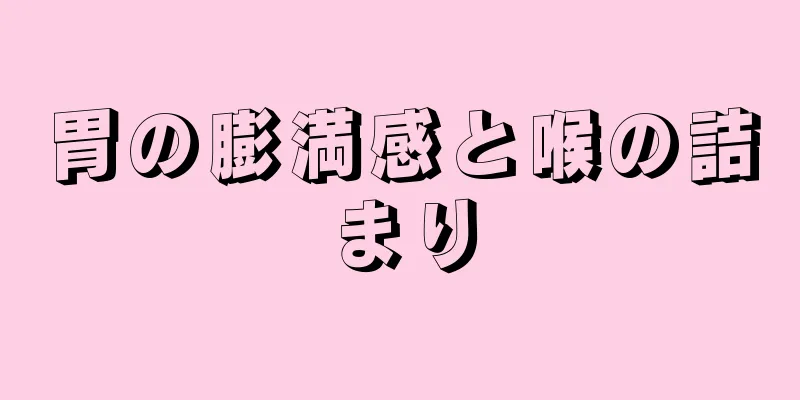 胃の膨満感と喉の詰まり